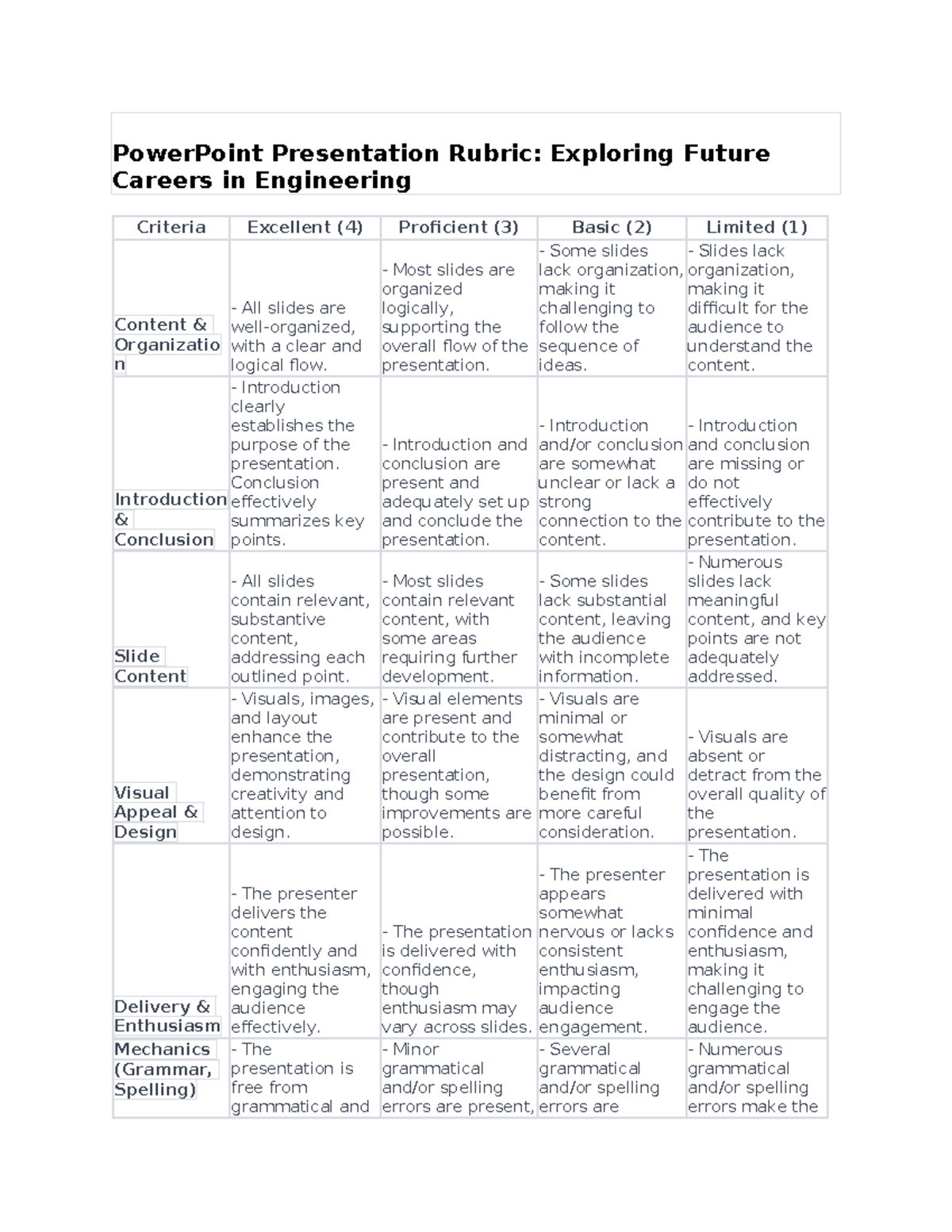 PowerPoint Presentation Rubric: Exploring Future Careers in Engineering

| Criteria | Excellent (4) | Proficient (3) | Basic (2) | Limited (1) |
|---|---|---|---|---|
| Content & Organization | - All slides are well-organized, with a clear and logical flow. | - Most slides are organized logically, supporting the overall flow of the presentation. | - Some slides lack organization, making it challenging to follow the sequence of ideas. | - Slides lack organization, making it difficult for the audience to understand the content. |
| Introduction & Conclusion | - Introduction clearly establishes the purpose of the presentation. Conclusion effectively summarizes key points. | - Introduction and conclusion are present and adequately set up and conclude the presentation. | - Introduction and/or conclusion are somewhat unclear or lack a strong connection to the content. | - Introduction and conclusion are missing or do not effectively contribute to the presentation. |
| Slide Content | - All slides contain relevant, substantive content, addressing each outlined point. | - Most slides contain relevant content, with some areas requiring further development. | - Some slides lack substantial content, leaving the audience with incomplete information. | - Numerous slides lack meaningful content, and key points are not adequately addressed. |
| Visual Appeal & Design | - Visuals, images, and layout enhance the presentation, demonstrating creativity and attention to design. | - Visual elements are present and contribute to the overall presentation, though some improvements are possible. | - Visuals are minimal or somewhat distracting, and the design could benefit from more careful consideration. | - Visuals are absent or detract from the overall quality of the presentation. |
| Delivery & Enthusiasm | - The presenter delivers the content confidently and with enthusiasm, engaging the audience effectively. | - The presentation is delivered with confidence, though enthusiasm may vary across slides. | - The presenter appears somewhat nervous or lacks consistent enthusiasm, impacting audience engagement. | - The presentation is delivered with minimal confidence and enthusiasm, making it challenging to engage the audience. |
| Mechanics (Grammar, Spelling) | - The presentation is free from grammatical and | - Minor grammatical and/or spelling errors are present, | - Several grammatical and/or spelling errors are | - Numerous grammatical and/or spelling errors make the |